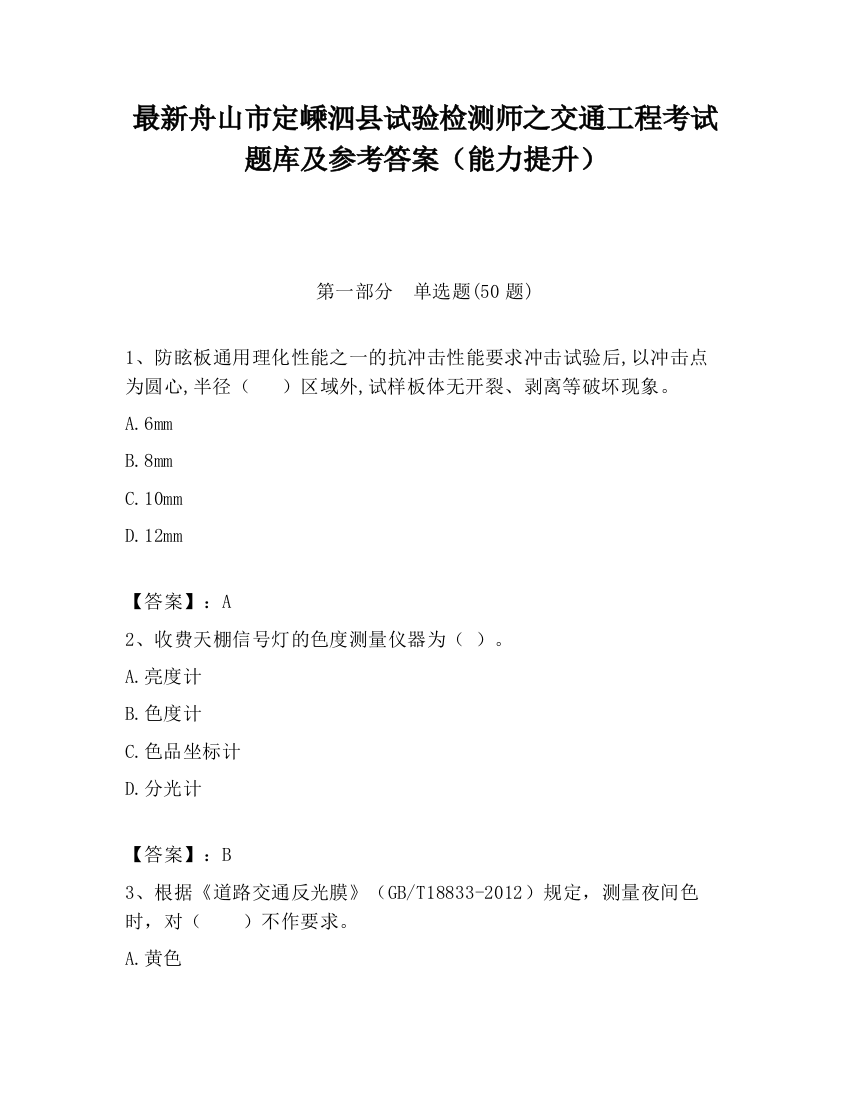 最新舟山市定嵊泗县试验检测师之交通工程考试题库及参考答案（能力提升）

第一部分　单选题(50 题)

1、防眩板通用理化性能之一的抗冲击性能要求冲击试验后,以冲击点为圆心,半径（　　）区域外,试样板体无开裂、剥离等破坏现象。

A.6mm

B.8mm

C.10mm

D.12mm

【答案】：A

2、收费天棚信号灯的色度测量仪器为（ ）。

A.亮度计

B.色度计

C.色品坐标计

D.分光计

【答案】：B

3、根据《道路交通反光膜》（GB/T18833-2012）规定，测量夜间色时，对（　　）不作要求。

A.黄色